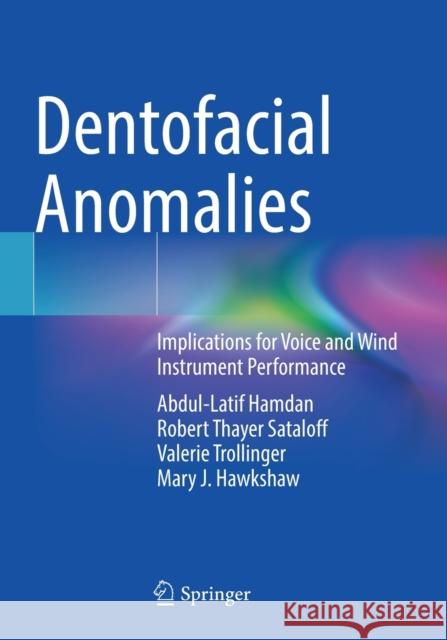 Dentofacial Anomalies

Implications for Voice and Wind Instrument Performance

Abdul-Latif Hamdan
Robert Thayer Sataloff
Valerie Trollinger
Mary J. Hawkshaw

Springer